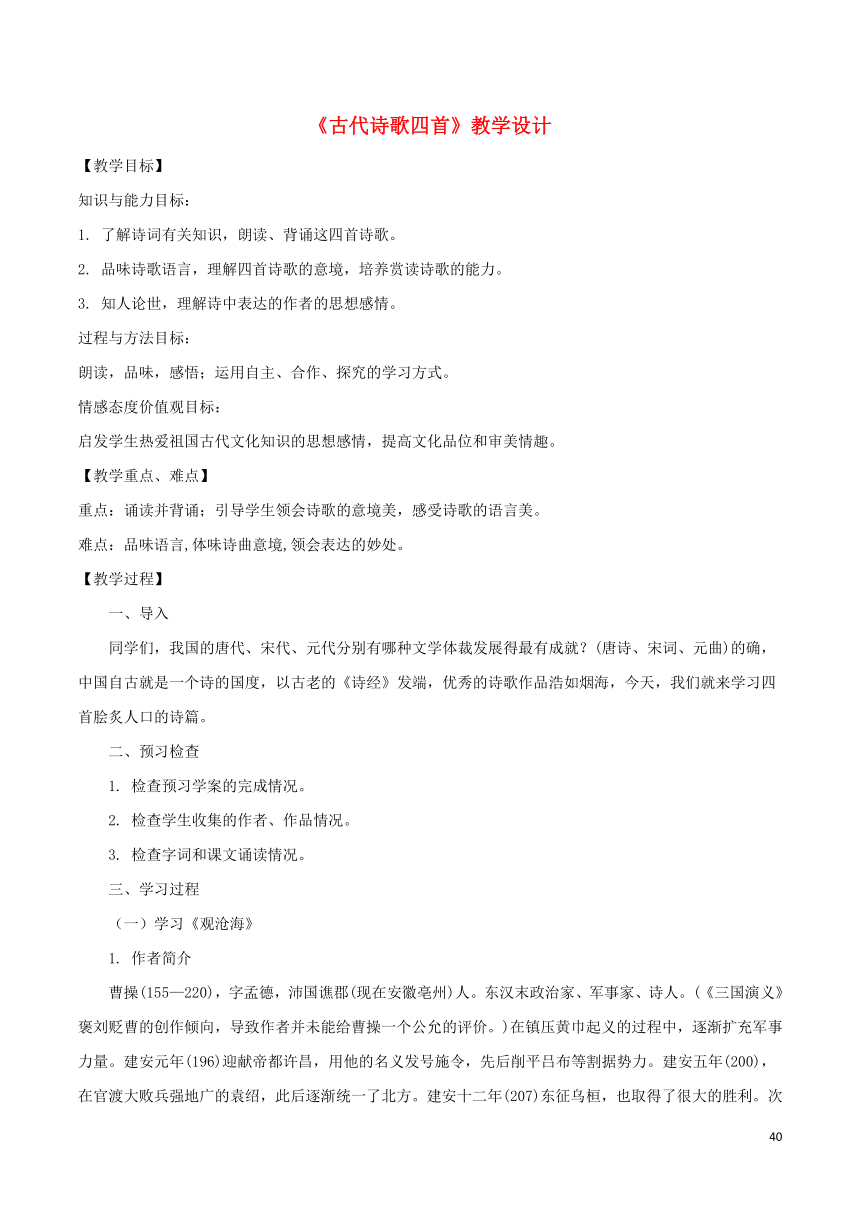 《古代诗歌四首》教学设计

【教学目标】

知识与能力目标：

1. 了解诗词有关知识，朗读、背诵这四首诗歌。

2. 品味诗歌语言，理解四首诗歌的意境，培养赏读诗歌的能力。

3. 知人论世，理解诗中表达的作者的思想感情。

过程与方法目标：

朗读，品味，感悟；运用自主、合作、探究的学习方式。

情感态度价值观目标：

启发学生热爱祖国古代文化知识的思想感情，提高文化品位和审美情趣。

【教学重点、难点】

重点：诵读并背诵；引导学生领会诗歌的意境美，感受诗歌的语言美。

难点：品味语言,体味诗曲意境,领会表达的妙处。

【教学过程】

一、导入

同学们，我国的唐代、宋代、元代分别有哪种文学体裁发展得最有成就？(唐诗、宋词、元曲)的确，中国自古就是一个诗的国度，以古老的《诗经》发端，优秀的诗歌作品浩如烟海，今天，我们就来学习四首脍炙人口的诗篇。

二、预习检查

1. 检查预习学案的完成情况。

2. 检查学生收集的作者、作品情况。

3. 检查字词和课文诵读情况。

三、学习过程

（一）学习《观沧海》

1. 作者简介

曹操(155—220)，字孟德，沛国谯郡(现在安徽亳州)人。东汉末政治家、军事家、诗人。(《三国演义》褒刘贬曹的创作倾向，导致作者并未能给曹操一个公允的评价。)在镇压黄巾起义的过程中，逐渐扩充军事力量。建安元年(196)迎献帝都许昌，用他的名义发号施令，先后削平吕布等割据势力。建安五年(200)，在官渡大败兵强地广的袁绍，此后逐渐统一了北方。建安十二年(207)东征乌桓，也取得了很大的胜利。次

40